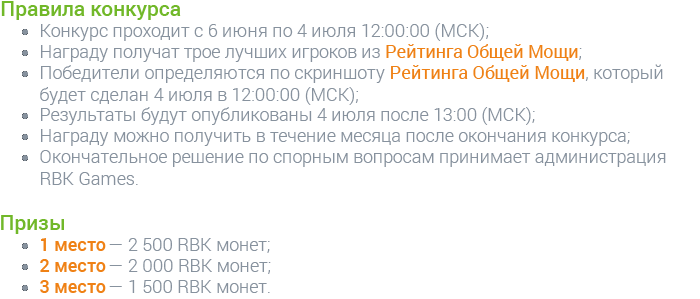 Правила конкурса
- Конкурс проходит с 6 июня по 4 июля 12:00:00 (МСК);
- Награду получат трое лучших игроков из Рейтинга Общей Мощи;
- Победители определяются по скриншоту Рейтинга Общей Мощи, который будет сделан 4 июля в 12:00:00 (МСК);
- Результаты будут опубликованы 4 июля после 13:00 (МСК);
- Награду можно получить в течение месяца после окончания конкурса;
- Окончательное решение по спорным вопросам принимает администрация RBK Games.

Призы
- 1 место — 2 500 RBK монет;
- 2 место — 2 000 RBK монет;
- 3 место — 1 500 RBK монет.